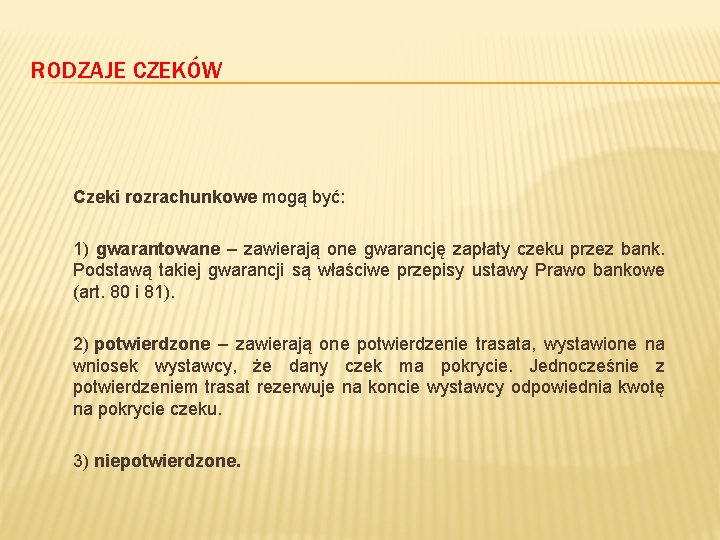 RODZAJE CZEKÓW

Czeki rozrachunkowe mogą być:

1) gwarantowane – zawierają one gwarancję zapłaty czeku przez bank. Podstawą takiej gwarancji są właściwe przepisy ustawy Prawo bankowe (art. 80 i 81).

2) potwierdzone – zawierają one potwierdzenie trasata, wystawione na wniosek wystawcy, że dany czek ma pokrycie. Jednocześnie z potwierdzeniem trasat rezerwuje na koncie wystawcy odpowiednia kwotę na pokrycie czeku.

3) niepotwierdzone.